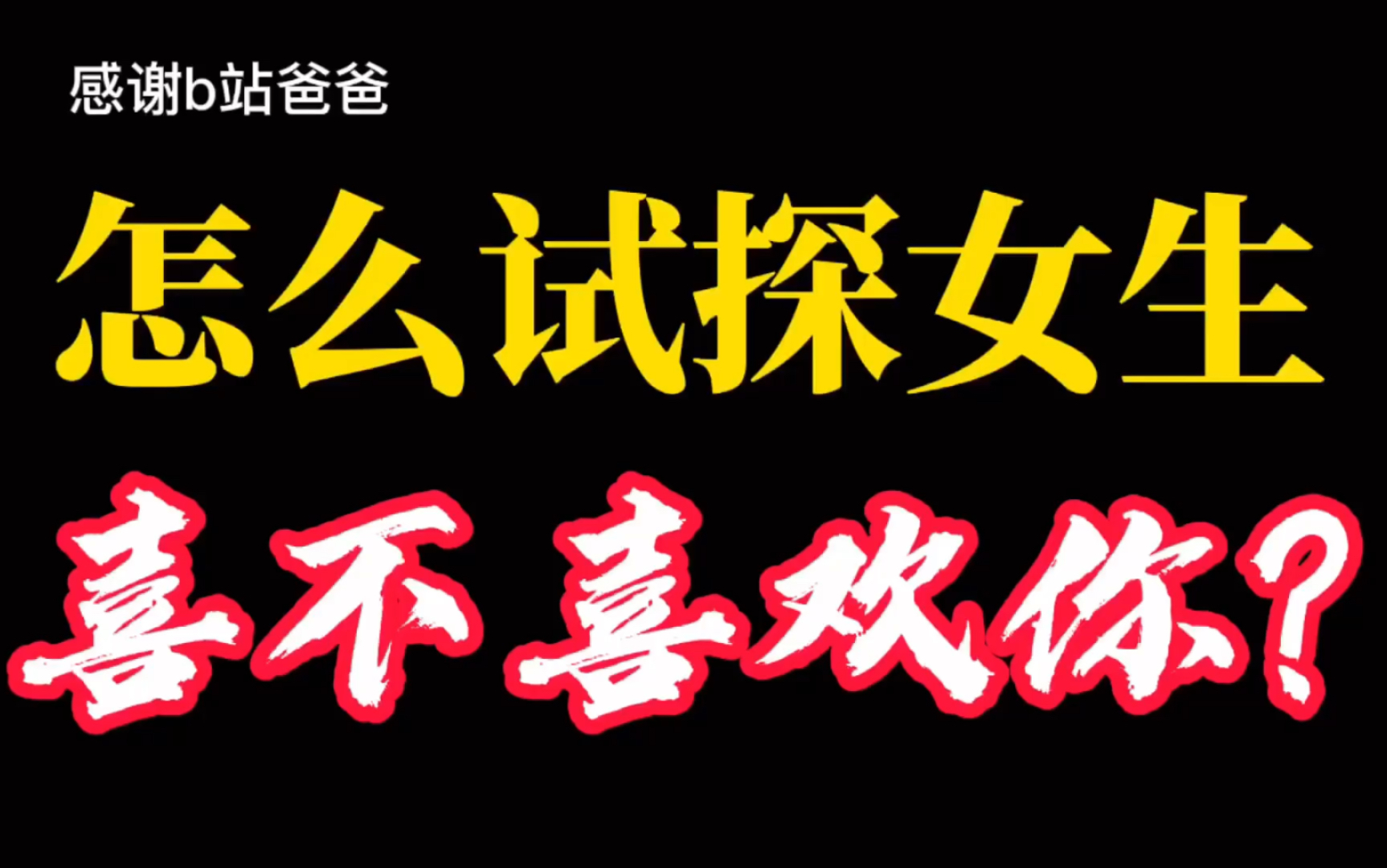 感谢b站爸爸

怎么试探女生

喜不喜欢你?